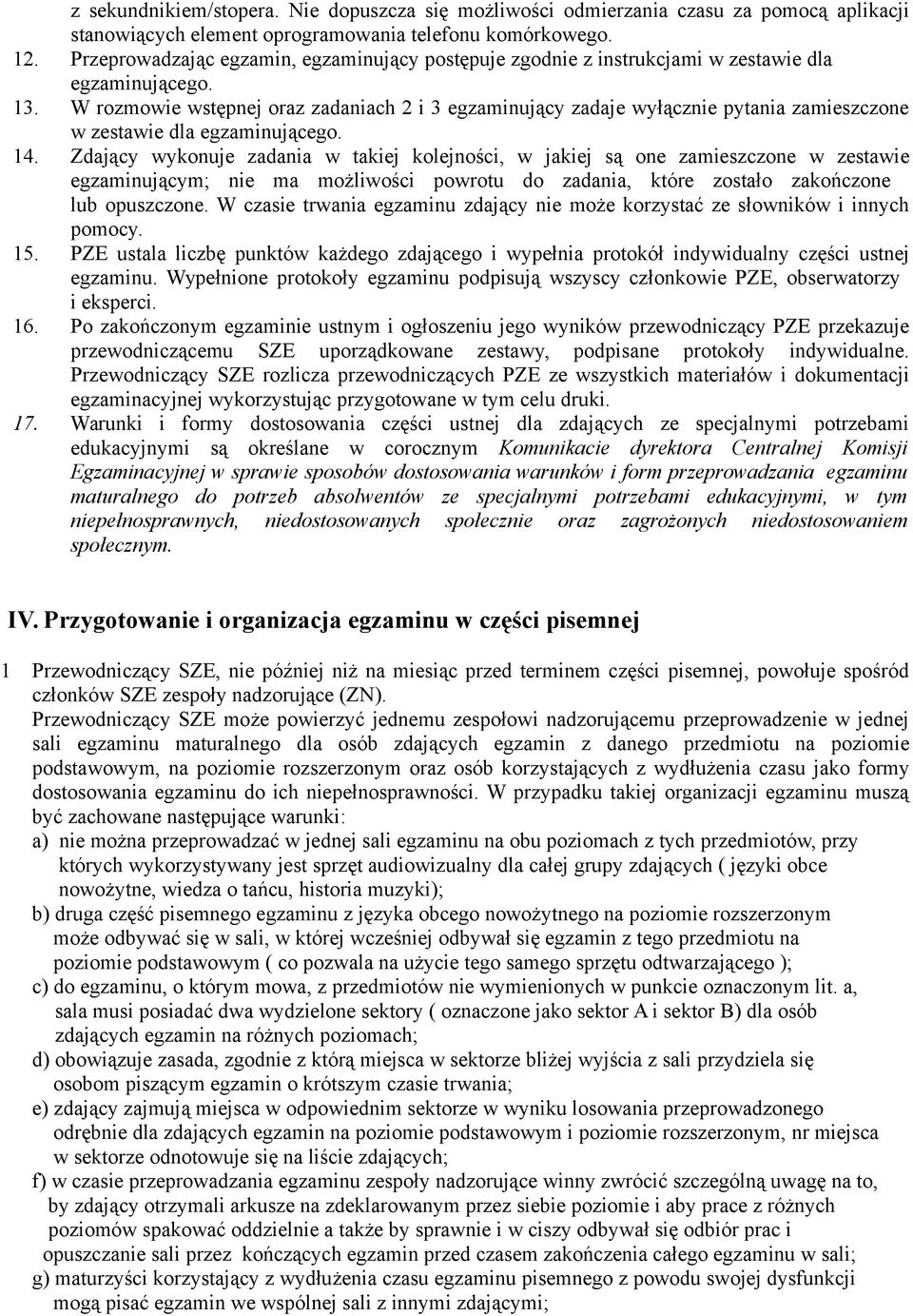 z sekundnikiem/stopera. Nie dopuszcza się możliwości odmierzania czasu za pomocą aplikacji stanowiących element oprogramowania telefonu komórkowego.
12. Przeprowadzając egzamin, egzaminujący postępuje zgodnie z instrukcjami w zestawie dla egzaminującego.
13. W rozmowie wstępnej oraz zadaniach 2 i 3 egzaminujący zadaje wyłącznie pytania zamieszczone w zestawie dla egzaminującego.
14. Zdający wykonuje zadania w takiej kolejności, w jakiej są one zamieszczone w zestawie egzaminującym; nie ma możliwości powrotu do zadania, które zostało zakończone lub opuszczone. W czasie trwania egzaminu zdający nie może korzystać ze słowników i innych pomocy.
15. PZE ustala liczbę punktów każdego zdającego i wypełnia protokół indywidualny części ustnej egzaminu. Wypełnione protokoły egzaminu podpisują wszyscy członkowie PZE, obserwatorzy i eksperci.
16. Po zakończonym egzaminie ustnym i ogłoszeniu jego wyników przewodniczący PZE przekazuje przewodniczącemu SZE uporządkowane zestawy, podpisane protokoły indywidualne. Przewodniczący SZE rozlicza przewodniczących PZE ze wszystkich materiałów i dokumentacji egzaminacyjnej wykorzystując przygotowane w tym celu druki.
17. Warunki i formy dostosowania części ustnej dla zdających ze specjalnymi potrzebami edukacyjnymi są określane w corocznym Komunikacie dyrektora Centralnej Komisji Egzaminacyjnej w sprawie sposobów dostosowania warunków i form przeprowadzania egzaminu maturalnego do potrzeb absolwentów ze specjalnymi potrzebami edukacyjnymi, w tym niepełnosprawnych, niedostosowanych społecznie oraz zagrożonych niedostosowaniem społecznym.

IV. Przygotowanie i organizacja egzaminu w części pisemnej

1 Przewodniczący SZE, nie później niż na miesiąc przed terminem części pisemnej, powołuje spośród członków SZE zespoły nadzorujące (ZN).
Przewodniczący SZE może powierzyć jednemu zespołowi nadzorującemu przeprowadzenie w jednej sali egzaminu maturalnego dla osób zdających egzamin z danego przedmiotu na poziomie podstawowym, na poziomie rozszerzonym oraz osób korzystających z wydłużenia czasu jako formy dostosowania egzaminu do ich niepełnosprawności. W przypadku takiej organizacji egzaminu muszą być zachowane następujące warunki:
a) nie można przeprowadzać w jednej sali egzaminu na obu poziomach z tych przedmiotów, przy których wykorzystywany jest sprzęt audiowizualny dla całej grupy zdających ( języki obce nowożytne, wiedza o tańcu, historia muzyki);
b) druga część pisemnego egzaminu z języka obcego nowożytnego na poziomie rozszerzonym może odbywać się w sali, w której wcześniej odbywał się egzamin z tego przedmiotu na poziomie podstawowym ( co pozwala na użycie tego samego sprzętu odtwarzającego );
c) do egzaminu, o którym mowa, z przedmiotów nie wymienionych w punkcie oznaczonym lit. a, sala musi posiadać dwa wydzielone sektory ( oznaczone jako sektor A i sektor B) dla osób zdających egzamin na różnych poziomach;
d) obowiązuje zasada, zgodnie z którą miejsca w sektorze bliżej wyjścia z sali przydziela się osobom piszącym egzamin o krótszym czasie trwania;
e) zdający zajmują miejsca w odpowiednim sektorze w wyniku losowania przeprowadzonego odrębnie dla zdających egzamin na poziomie podstawowym i poziomie rozszerzonym, nr miejsca w sektorze odnotowuje się na liście zdających;
f) w czasie przeprowadzania egzaminu zespoły nadzorujące winny zwrócić szczególną uwagę na to, by zdający otrzymali arkusze na zdeklarowanym przez siebie poziomie i aby prace z różnych poziomów spakować oddzielnie a także by sprawnie i w ciszy odbywał się odbiór prac i opuszczanie sali przez kończących egzamin przed czasem zakończenia całego egzaminu w sali;
g) maturzyści korzystający z wydłużenia czasu egzaminu pisemnego z powodu swojej dysfunkcji mogą pisać egzamin we wspólnej sali z innymi zdającymi;